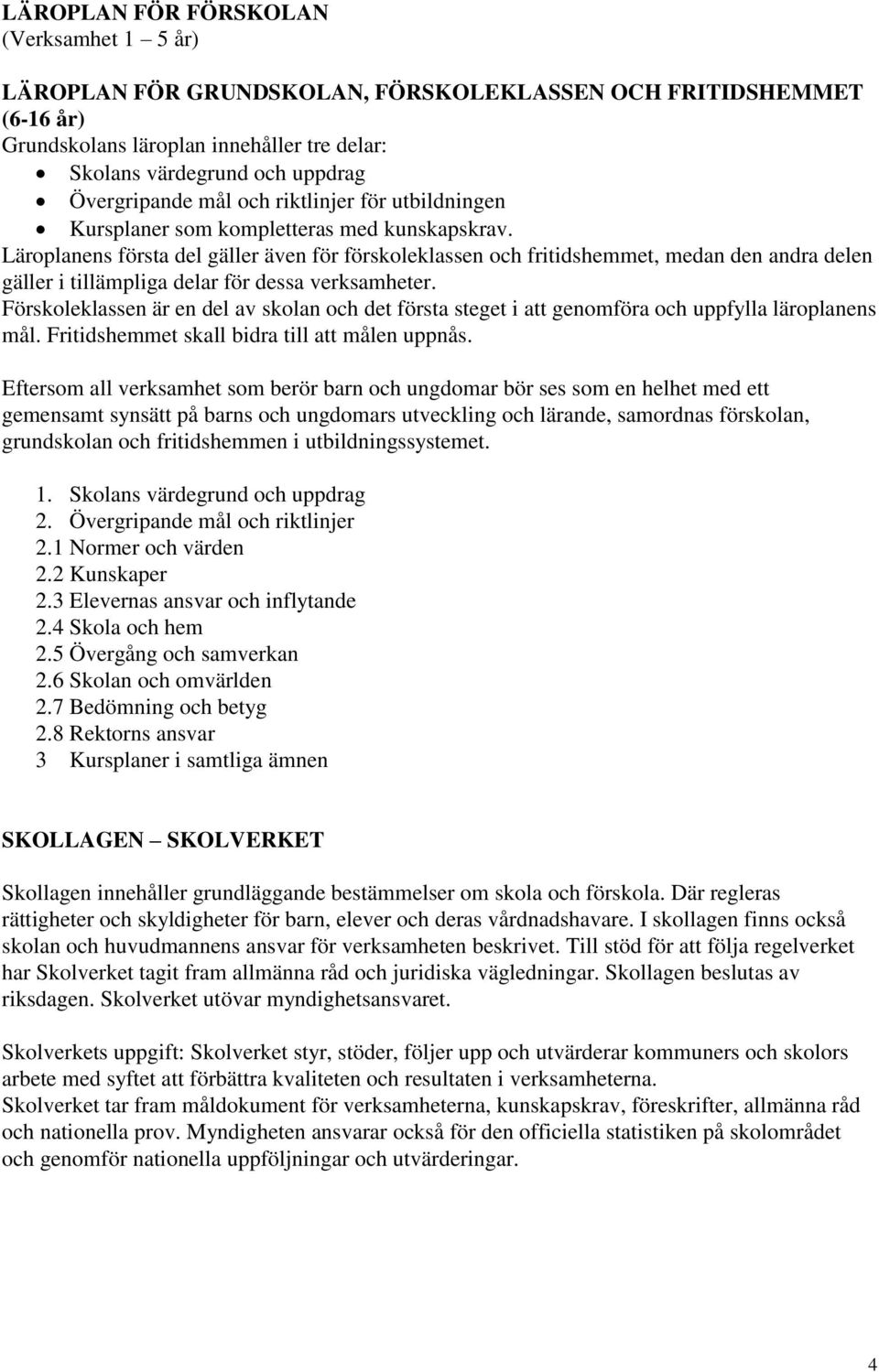 LÄROPLAN FÖR FÖRSKOLAN
(Verksamhet 1 – 5 år)

LÄROPLAN FÖR GRUNDSKOLAN, FÖRSKOLEKLASSEN OCH FRITIDSHEMMET (6-16 år)
Grundskolans läroplan innehåller tre delar:
• Skolans värdegrund och uppdrag
• Övergripande mål och riktlinjer för utbildningen
• Kursplaner som kompletteras med kunskapskrav.
Läroplanens första del gäller även för förskoleklassen och fritidshemmet, medan den andra delen gäller i tillämpliga delar för dessa verksamheter.
Förskoleklassen är en del av skolan och det första steget i att genomföra och uppfylla läroplanens mål. Fritidshemmet skall bidra till att målen uppnås.

Eftersom all verksamhet som berör barn och ungdomar bör ses som en helhet med ett gemensamt synsätt på barns och ungdomars utveckling och lärande, samordnas förskolan, grundskolan och fritidshemmen i utbildningssystemet.

1. Skolans värdegrund och uppdrag
2. Övergripande mål och riktlinjer
2.1 Normer och värden
2.2 Kunskaper
2.3 Elevernas ansvar och inflytande
2.4 Skola och hem
2.5 Övergång och samverkan
2.6 Skolan och omvärlden
2.7 Bedömning och betyg
2.8 Rektorns ansvar
3 Kursplaner i samtliga ämnen

SKOLLAGEN – SKOLVERKET

Skollagen innehåller grundläggande bestämmelser om skola och förskola. Där regleras rättigheter och skyldigheter för barn, elever och deras vårdnadshavare. I skollagen finns också skolan och huvudmannens ansvar för verksamheten beskrivet. Till stöd för att följa regelverket har Skolverket tagit fram allmänna råd och juridiska vägledningar. Skollagen beslutas av riksdagen. Skolverket utövar myndighetsansvaret.

Skolverkets uppgift: Skolverket styr, stöder, följer upp och utvärderar kommuners och skolors arbete med syftet att förbättra kvaliteten och resultaten i verksamheterna.
Skolverket tar fram måldokument för verksamheterna, kunskapskrav, föreskrifter, allmänna råd och nationella prov. Myndigheten ansvarar också för den officiella statistiken på skolområdet och genomför nationella uppföljningar och utvärderingar.

4